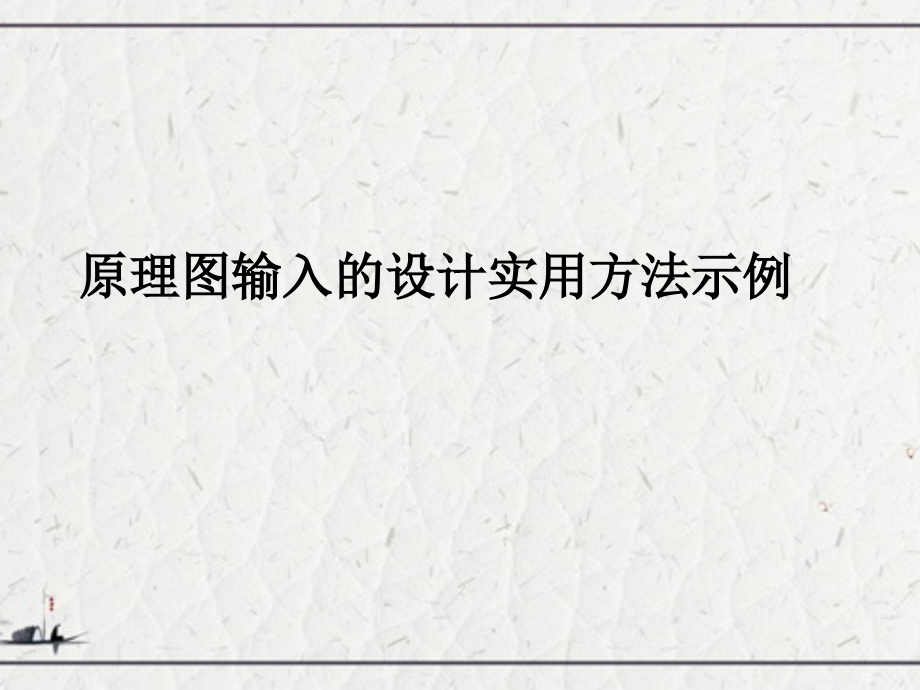 原理图输入的设计实用方法示例